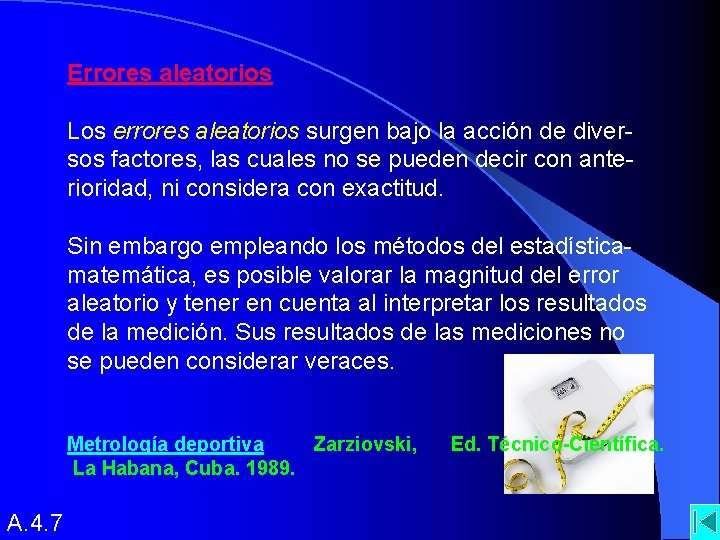 Errores aleatorios

Los errores aleatorios surgen bajo la acción de diversos factores, las cuales no se pueden decir con anterioridad, ni considera con exactitud.

Sin embargo empleando los métodos del estadística-matemática, es posible valorar la magnitud del error aleatorio y tener en cuenta al interpretar los resultados de la medición. Sus resultados de las mediciones no se pueden considerar veraces.

Metrología deportiva Zarziovski, Ed. Técnico-Científica. La Habana, Cuba. 1989.

A.4.7